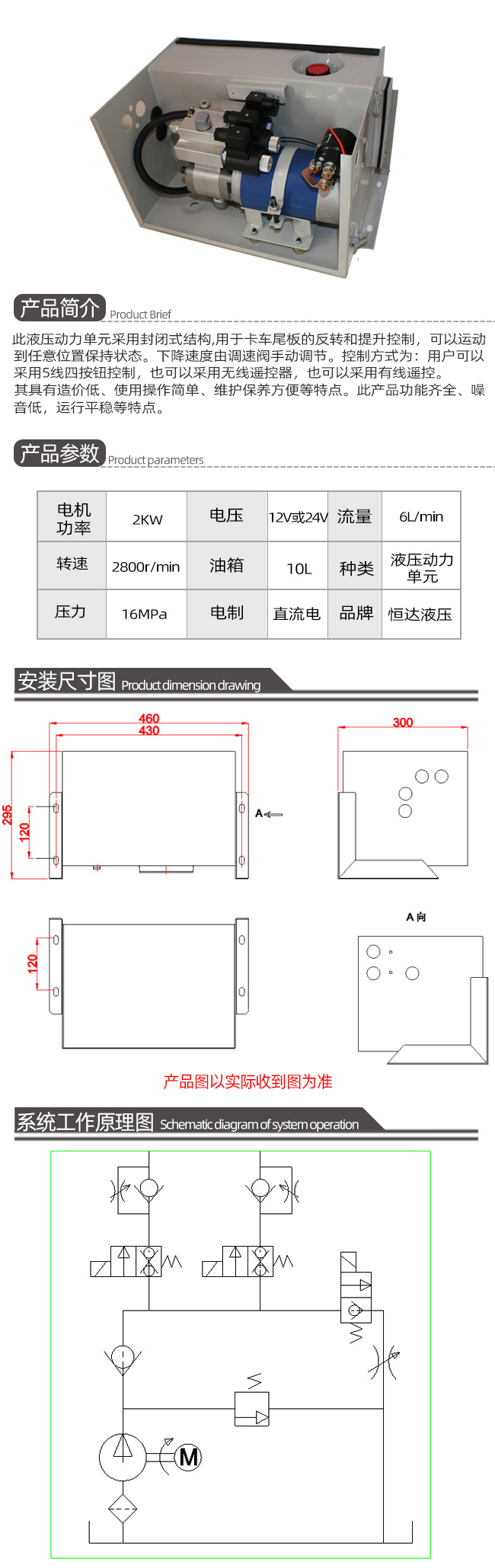 产品简介 Product Brief

此液压动力单元采用封闭式结构,用于卡车尾板的反转和提升控制，可以运动到任意位置保持状态。下降速度由调速阀手动调节。控制方式为：用户可以采用5线四按钮控制，也可以采用无线遥控器，也可以采用有线遥控。
其具有造价低、使用操作简单、维护保养方便等特点。此产品功能齐全、噪音低，运行平稳等特点。

产品参数 Product parameters

| 电机功率 | 2KW | 电压 | 12V或24V | 流量 | 6L/min |
|---|---|---|---|---|---|
| 转速 | 2800r/min | 油箱 | 10L | 种类 | 液压动力单元 |
| 压力 | 16MPa | 电制 | 直流电 | 品牌 | 恒达液压 |

安装尺寸图 Product dimension drawing

460
430
295
120
A
300
120
A 向

产品图以实际收到图为准

系统工作原理图 Schematic diagram of system operation

M